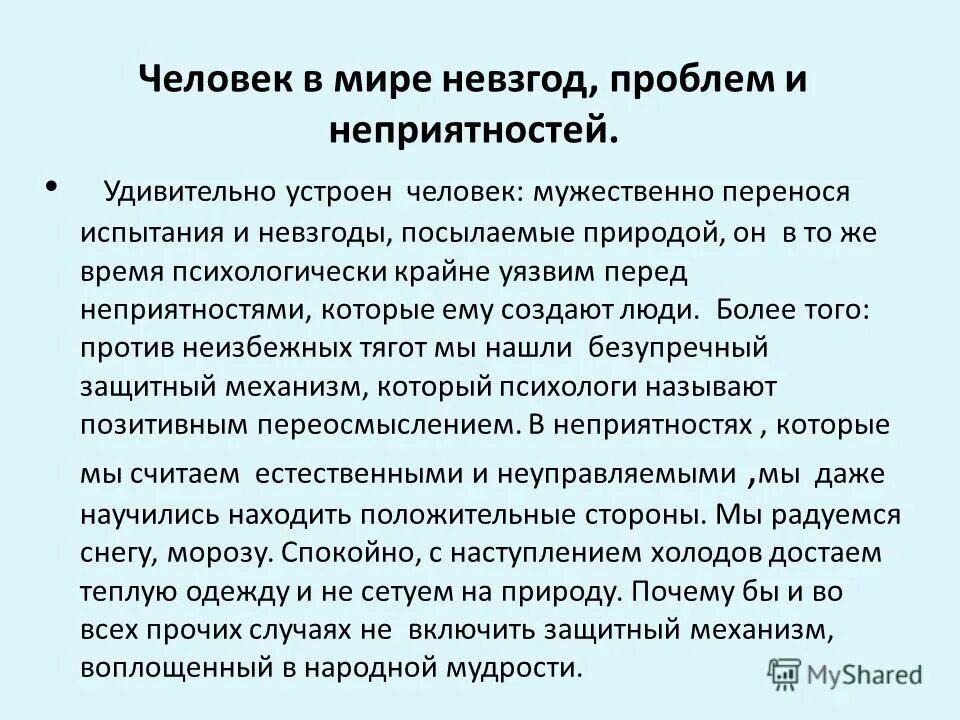 Человек в мире невзгод, проблем и неприятностей.

• Удивительно устроен человек: мужественно перенося испытания и невзгоды, посылаемые природой, он в то же время психологически крайне уязвим перед неприятностями, которые ему создают люди. Более того: против неизбежных тягот мы нашли безупречный защитный механизм, который психологи называют позитивным переосмыслением. В неприятностях , которые мы считаем естественными и неуправляемыми ,мы даже научились находить положительные стороны. Мы радуемся снегу, морозу. Спокойно, с наступлением холодов достаем теплую одежду и не сетуем на природу. Почему бы и во всех прочих случаях не включить защитный механизм, воплощенный в народной мудрости.

MyShared